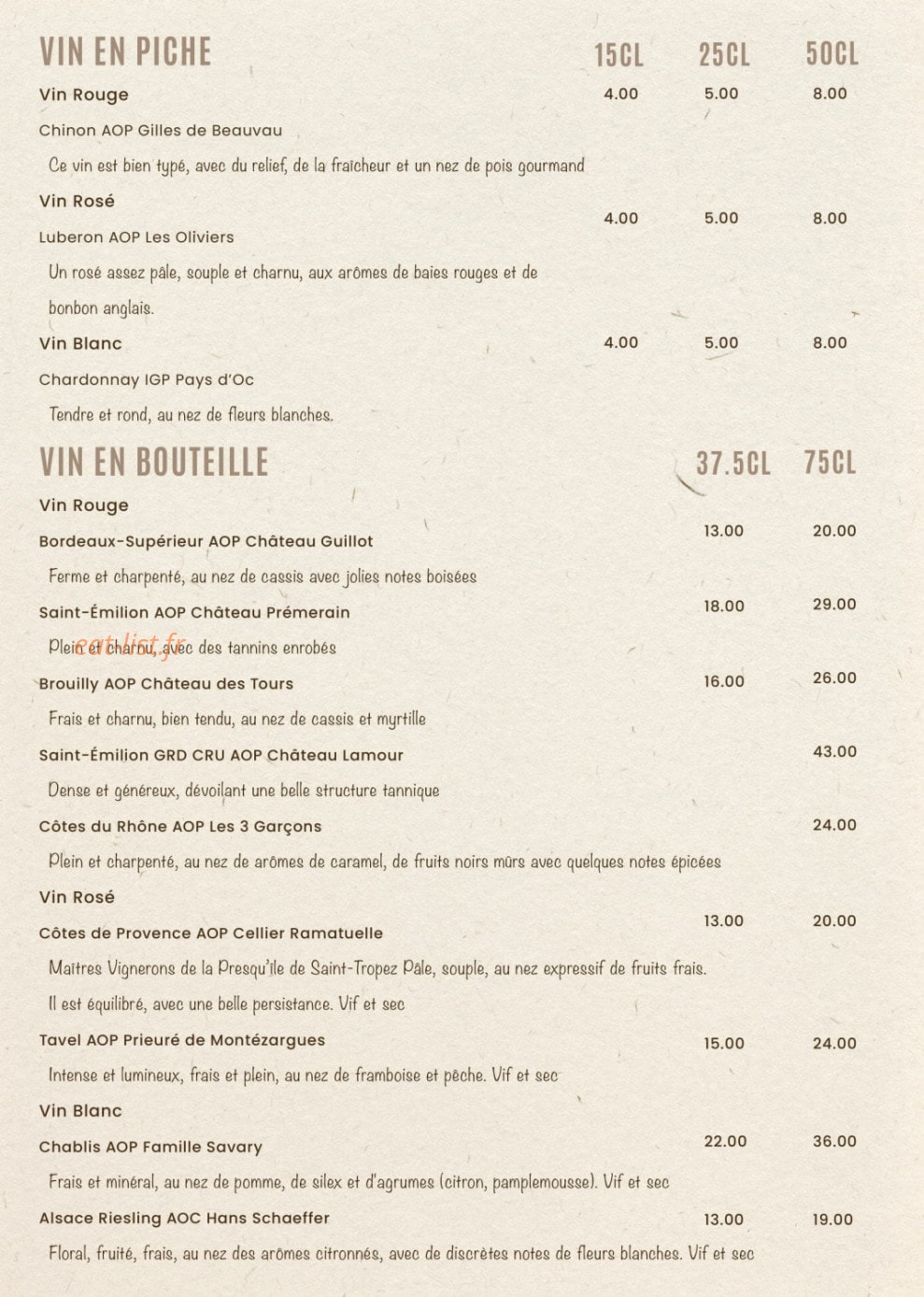 VIN EN PICHE 15CL 25CL 50CL

Vin Rouge 4.00 5.00 8.00

Chinon AOP Gilles de Beauvau

Ce vin est bien typé, avec du relief, de la fraîcheur et un nez de pois gourmand

Vin Rosé 4.00 5.00 8.00

Luberon AOP Les Oliviers

Un rosé assez pâle, souple et charnu, aux arômes de baies rouges et de bonbon anglais.

Vin Blanc 4.00 5.00 8.00

Chardonnay IGP Pays d'Oc

Tendre et rond, au nez de fleurs blanches.

VIN EN BOUTEILLE 37.5CL 75CL

Vin Rouge

Bordeaux-Supérieur AOP Château Guillot 13.00 20.00

Ferme et charpenté, au nez de cassis avec jolies notes boisées

Saint-Émilion AOP Château Prémerain 18.00 29.00

Plein et charnu, avec des tannins enrobés

eatlist.fr

Brouilly AOP Château des Tours 16.00 26.00

Frais et charnu, bien tendu, au nez de cassis et myrtille

Saint-Émilion GRD CRU AOP Château Lamour 43.00

Dense et généreux, dévoilant une belle structure tannique

Côtes du Rhône AOP Les 3 Garçons 24.00

Plein et charpenté, au nez de arômes de caramel, de fruits noirs mûrs avec quelques notes épicées

Vin Rosé

Côtes de Provence AOP Cellier Ramatuelle 13.00 20.00

Maîtres Vignerons de la Presqu'île de Saint-Tropez Pâle, souple, au nez expressif de fruits frais. Il est équilibré, avec une belle persistance. Vif et sec

Tavel AOP Prieuré de Montézargues 15.00 24.00

Intense et lumineux, frais et plein, au nez de framboise et pêche. Vif et sec

Vin Blanc

Chablis AOP Famille Savary 22.00 36.00

Frais et minéral, au nez de pomme, de silex et d'agrumes (citron, pamplemousse). Vif et sec

Alsace Riesling AOC Hans Schaeffer 13.00 19.00

Floral, fruité, frais, au nez des arômes citronnés, avec de discrètes notes de fleurs blanches. Vif et sec